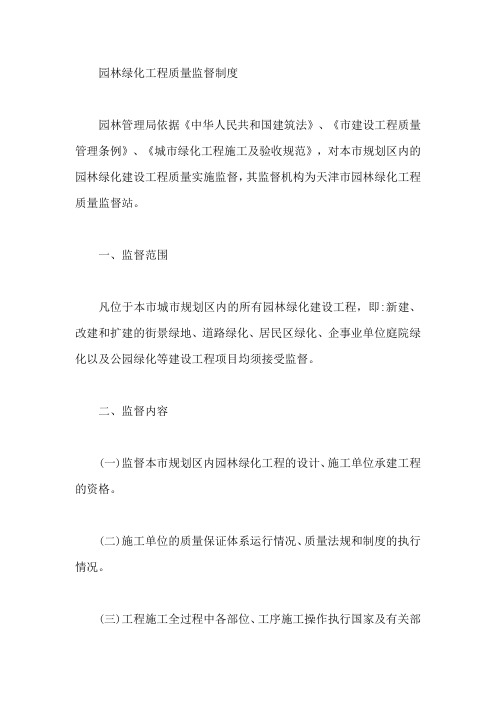 园林绿化工程质量监督制度

园林管理局依据《中华人民共和国建筑法》、《市建设工程质量管理条例》、《城市绿化工程施工及验收规范》，对本市规划区内的园林绿化建设工程质量实施监督，其监督机构为天津市园林绿化工程质量监督站。

一、监督范围

凡位于本市城市规划区内的所有园林绿化建设工程，即:新建、改建和扩建的街景绿地、道路绿化、居民区绿化、企事业单位庭院绿化以及公园绿化等建设工程项目均须接受监督。

二、监督内容

(一)监督本市规划区内园林绿化工程的设计、施工单位承建工程的资格。

(二)施工单位的质量保证体系运行情况、质量法规和制度的执行情况。

(三)工程施工全过程中各部位、工序施工操作执行国家及有关部